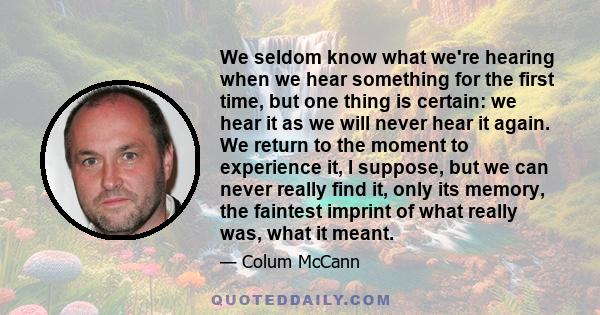 We seldom know what we're hearing when we hear something for the first time, but one thing is certain: we hear it as we will never hear it again. We return to the moment to experience it, I suppose, but we can never really find it, only its memory, the faintest imprint of what really was, what it meant.

— Colum McCann

QUOTEDDAILY.COM